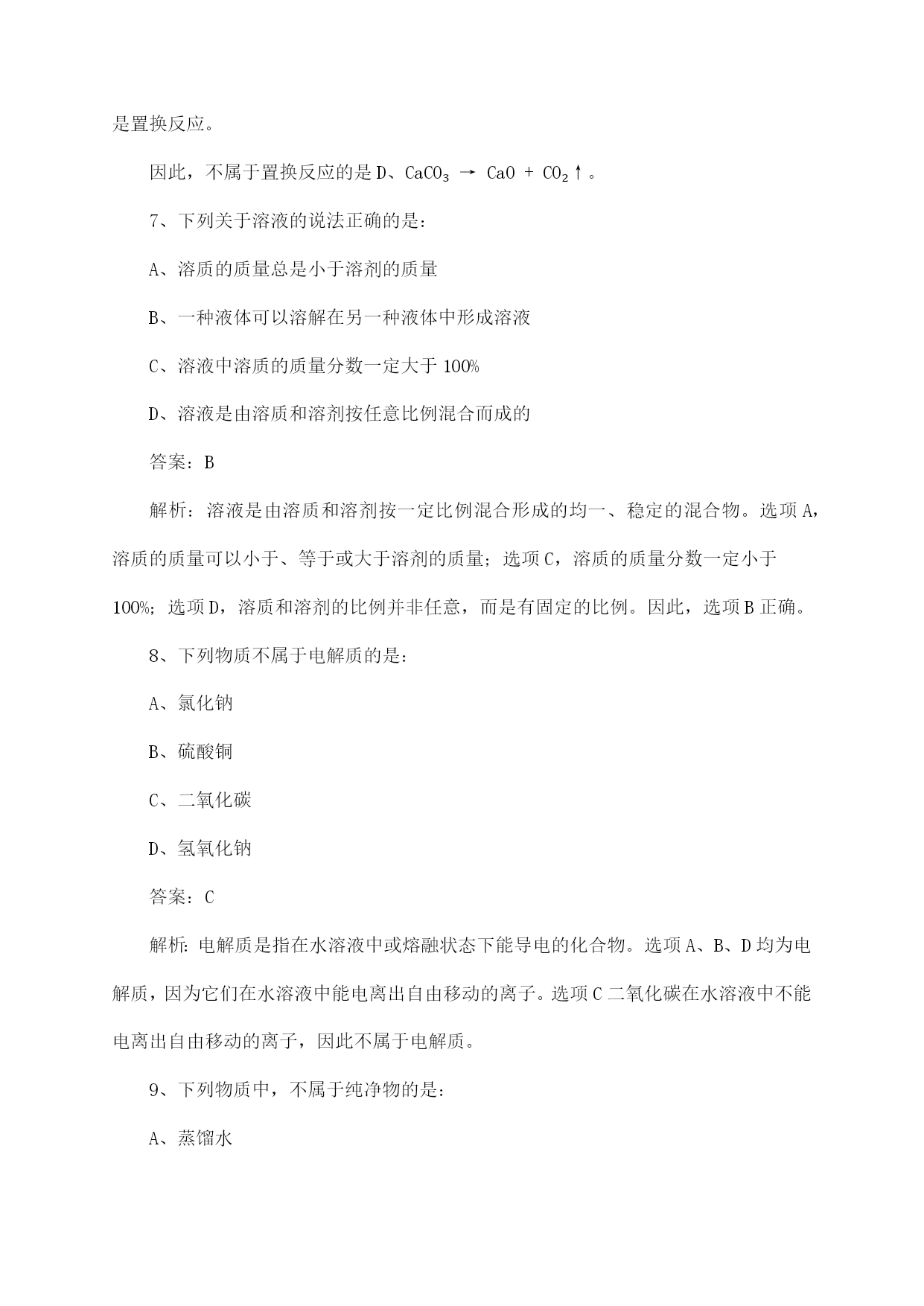 是置换反应。

因此，不属于置换反应的是 D、$CaCO_3 \rightarrow CaO + CO_2\uparrow$。

7、下列关于溶液的说法正确的是：

A、溶质的质量总是小于溶剂的质量

B、一种液体可以溶解在另一种液体中形成溶液

C、溶液中溶质的质量分数一定大于 100%

D、溶液是由溶质和溶剂按任意比例混合而成的

答案：B

解析：溶液是由溶质和溶剂按一定比例混合形成的均一、稳定的混合物。选项 A，溶质的质量可以小于、等于或大于溶剂的质量；选项 C，溶质的质量分数一定小于 100%；选项 D，溶质和溶剂的比例并非任意，而是有固定的比例。因此，选项 B 正确。

8、下列物质不属于电解质的是：

A、氯化钠

B、硫酸铜

C、二氧化碳

D、氢氧化钠

答案：C

解析：电解质是指在水溶液中或熔融状态下能导电的化合物。选项 A、B、D 均为电解质，因为它们在水溶液中能电离出自由移动的离子。选项 C 二氧化碳在水溶液中不能电离出自由移动的离子，因此不属于电解质。

9、下列物质中，不属于纯净物的是：

A、蒸馏水